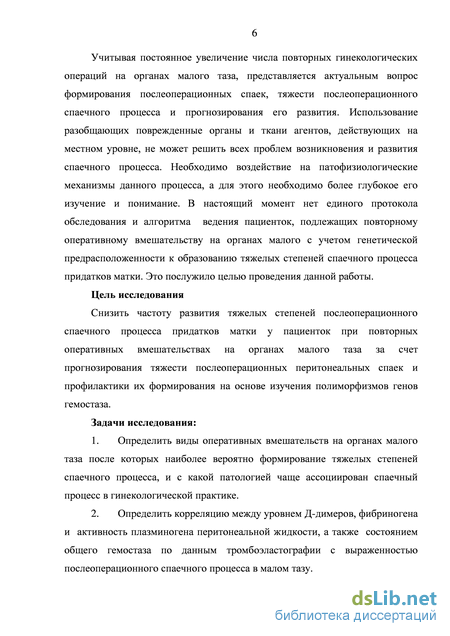 6

Учитывая постоянное увеличение числа повторных гинекологических операций на органах малого таза, представляется актуальным вопрос формирования послеоперационных спаек, тяжести послеоперационного спаечного процесса и прогнозирования его развития. Использование разобщающих поврежденные органы и ткани агентов, действующих на местном уровне, не может решить всех проблем возникновения и развития спаечного процесса. Необходимо воздействие на патофизиологические механизмы данного процесса, а для этого необходимо более глубокое его изучение и понимание. В настоящий момент нет единого протокола обследования и алгоритма ведения пациенток, подлежащих повторному оперативному вмешательству на органах малого с учетом генетической предрасположенности к образованию тяжелых степеней спаечного процесса придатков матки. Это послужило целью проведения данной работы.

Цель исследования

Снизить частоту развития тяжелых степеней послеоперационного спаечного процесса придатков матки у пациенток при повторных оперативных вмешательствах на органах малого таза за счет прогнозирования тяжести послеоперационных перитонеальных спаек и профилактики их формирования на основе изучения полиморфизмов генов гемостаза.

Задачи исследования:

1. Определить виды оперативных вмешательств на органах малого таза после которых наиболее вероятно формирование тяжелых степеней спаечного процесса, и с какой патологией чаще ассоциирован спаечный процесс в гинекологической практике.

2. Определить корреляцию между уровнем Д-димеров, фибриногена и активность плазминогена перитонеальной жидкости, а также состоянием общего гемостаза по данным тромбоэластографии с выраженностью послеоперационного спаечного процесса в малом тазу.

dsLib.net
библиотека диссертаций